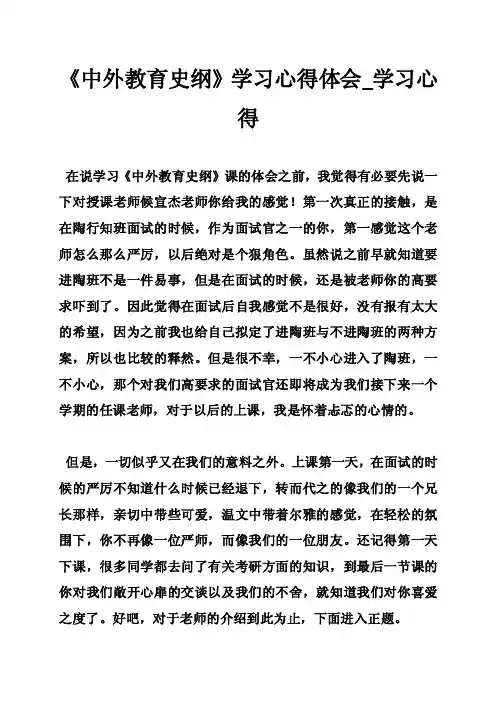 《中外教育史纲》学习心得体会_学习心得

在说学习《中外教育史纲》课的体会之前，我觉得有必要先说一下对授课老师候宜杰老师你给我的感觉！第一次真正的接触，是在陶行知班面试的时候，作为面试官之一的你，第一感觉这个老师怎么那么严厉，以后绝对是个狠角色。虽然说之前早就知道要进陶班不是一件易事，但是在面试的时候，还是被老师你的高要求吓到了。因此觉得在面试后自我感觉不是很好，没有报有太大的希望，因为之前我也给自己拟定了进陶班与不进陶班的两种方案，所以也比较的释然。但是很不幸，一不小心进入了陶班，一不小心，那个对我们高要求的面试官还即将成为我们接下来一个学期的任课老师，对于以后的上课，我是怀着忐忑的心情的。

但是，一切似乎又在我们的意料之外。上课第一天，在面试的时候的严厉不知道什么时候已经退下，转而代之的像我们的一个兄长那样，亲切中带些可爱，温文中带着尔雅的感觉，在轻松的氛围下，你不再像一位严师，而像我们的一位朋友。还记得第一天下课，很多同学都去问了有关考研方面的知识，到最后一节课的你对我们敞开心扉的交谈以及我们的不舍，就知道我们对你喜爱之度了。好吧，对于老师的介绍到此为止，下面进入正题。